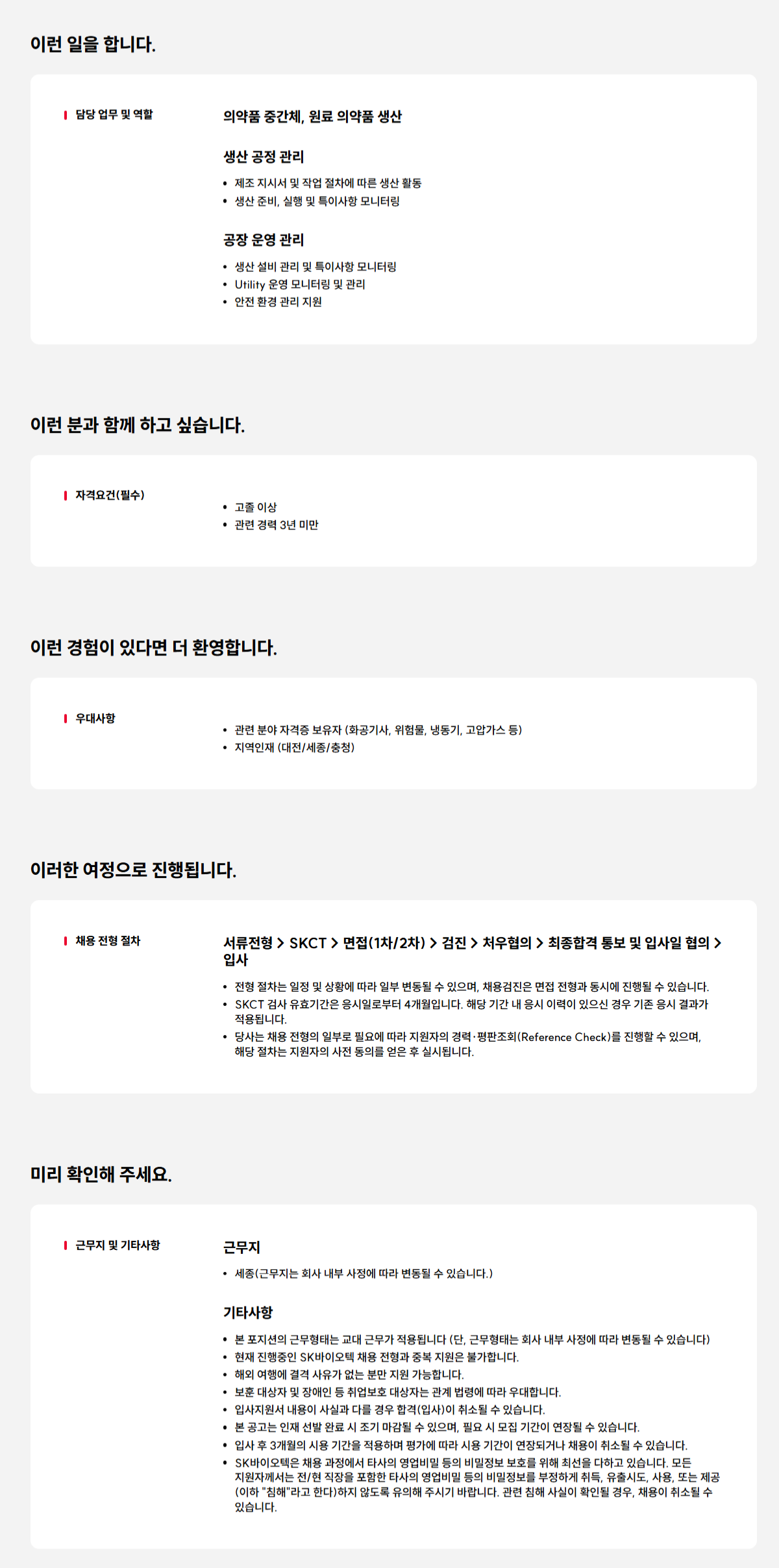 이런 일을 합니다.

담당 업무 및 역할

의약품 중간체, 원료 의약품 생산

생산 공정 관리

• 제조 지시서 및 작업 절차에 따른 생산 활동
• 생산 준비, 실행 및 특이사항 모니터링

공장 운영 관리

• 생산 설비 관리 및 특이사항 모니터링
• Utility 운영 모니터링 및 관리
• 안전 환경 관리 지원

이런 분과 함께 하고 싶습니다.

자격요건(필수)

• 고졸 이상
• 관련 경력 3년 미만

이런 경험이 있다면 더 환영합니다.

우대사항

• 관련 분야 자격증 보유자 (화공기사, 위험물, 냉동기, 고압가스 등)
• 지역인재 (대전/세종/충청)

이러한 여정으로 진행됩니다.

채용 전형 절차

서류전형 > SKCT > 면접(1차/2차) > 검진 > 처우협의 > 최종합격 통보 및 입사일 협의 > 입사

• 전형 절차는 일정 및 상황에 따라 일부 변동될 수 있으며, 채용검진은 면접 전형과 동시에 진행될 수 있습니다.
• SKCT 검사 유효기간은 응시일로부터 4개월입니다. 해당 기간 내 응시 이력이 있으신 경우 기존 응시 결과가 적용됩니다.
• 당사는 채용 전형의 일부로 필요에 따라 지원자의 경력·평판조회(Reference Check)를 진행할 수 있으며, 해당 절차는 지원자의 사전 동의를 얻은 후 실시됩니다.

미리 확인해 주세요.

근무지 및 기타사항

근무지

• 세종(근무지는 회사 내부 사정에 따라 변동될 수 있습니다.)

기타사항

• 본 포지션의 근무형태는 교대 근무가 적용됩니다 (단, 근무형태는 회사 내부 사정에 따라 변동될 수 있습니다)
• 현재 진행중인 SK바이오텍 채용 전형과 중복 지원은 불가합니다.
• 해외 여행에 결격 사유가 없는 분만 지원 가능합니다.
• 보훈 대상자 및 장애인 등 취업보호 대상자는 관계 법령에 따라 우대합니다.
• 입사지원서 내용이 사실과 다를 경우 합격(입사)이 취소될 수 있습니다.
• 본 공고는 인재 선발 완료 시 조기 마감될 수 있으며, 필요 시 모집 기간이 연장될 수 있습니다.
• 입사 후 3개월의 시용 기간을 적용하며 평가에 따라 시용 기간이 연장되거나 채용이 취소될 수 있습니다.
• SK바이오텍은 채용 과정에서 타사의 영업비밀 등의 비밀정보 보호를 위해 최선을 다하고 있습니다. 모든 지원자께서는 전/현 직장을 포함한 타사의 영업비밀 등의 비밀정보를 부정하게 취득, 유출시도, 사용, 또는 제공(이하 "침해"라고 한다)하지 않도록 유의해 주시기 바랍니다. 관련 침해 사실이 확인될 경우, 채용이 취소될 수 있습니다.